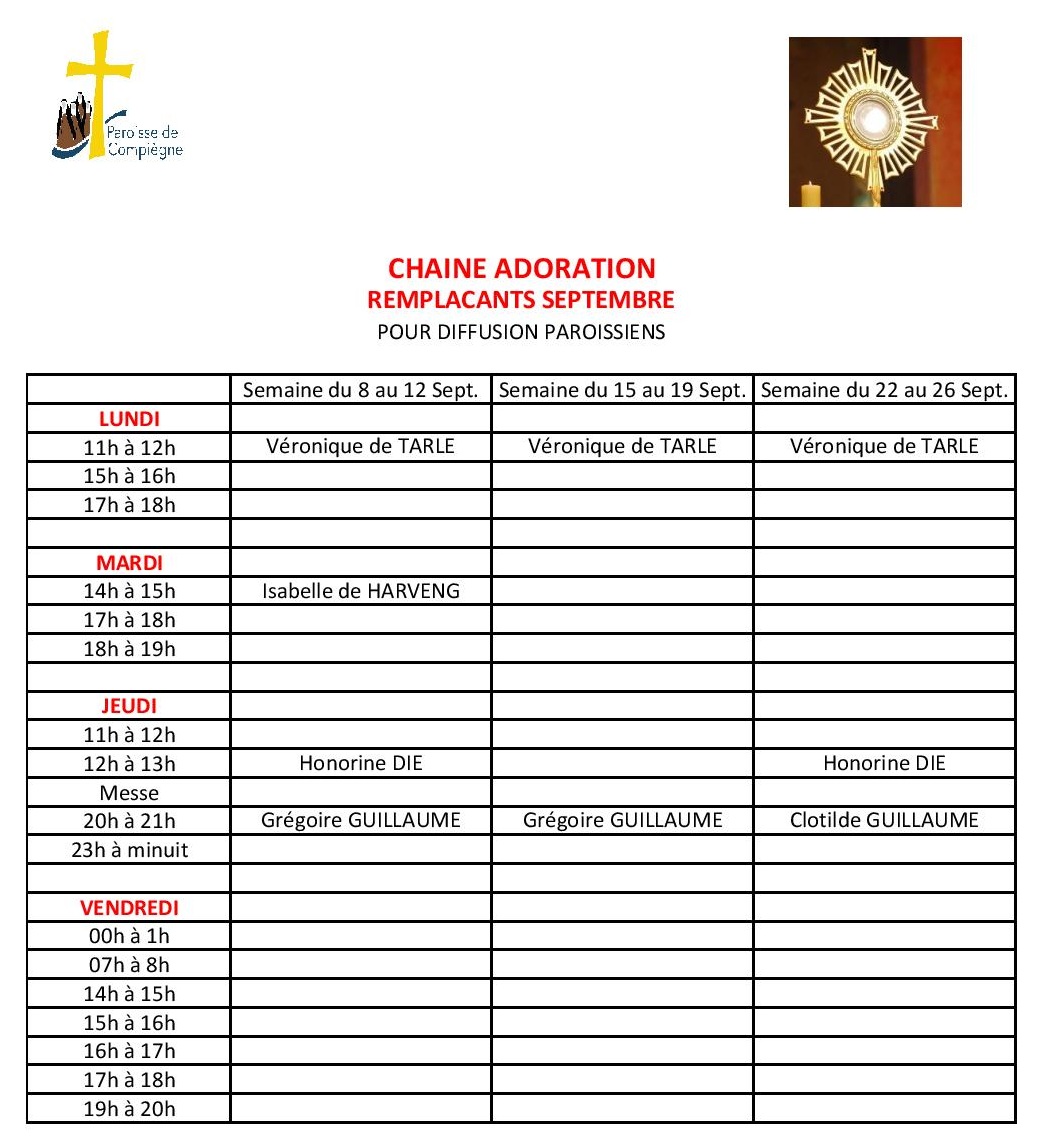 Paroisse de Compiègne

CHAINE ADORATION
REMPLACANTS SEPTEMBRE
POUR DIFFUSION PAROISSIENS

| | Semaine du 8 au 12 Sept. | Semaine du 15 au 19 Sept. | Semaine du 22 au 26 Sept. |
|---|---|---|---|
| LUNDI | | | |
| 11h à 12h | Véronique de TARLE | Véronique de TARLE | Véronique de TARLE |
| 15h à 16h | | | |
| 17h à 18h | | | |
| | | | |
| MARDI | | | |
| 14h à 15h | Isabelle de HARVENG | | |
| 17h à 18h | | | |
| 18h à 19h | | | |
| | | | |
| JEUDI | | | |
| 11h à 12h | | | |
| 12h à 13h | Honorine DIE | | Honorine DIE |
| Messe | | | |
| 20h à 21h | Grégoire GUILLAUME | Grégoire GUILLAUME | Clotilde GUILLAUME |
| 23h à minuit | | | |
| | | | |
| VENDREDI | | | |
| 00h à 1h | | | |
| 07h à 8h | | | |
| 14h à 15h | | | |
| 15h à 16h | | | |
| 16h à 17h | | | |
| 17h à 18h | | | |
| 19h à 20h | | | |